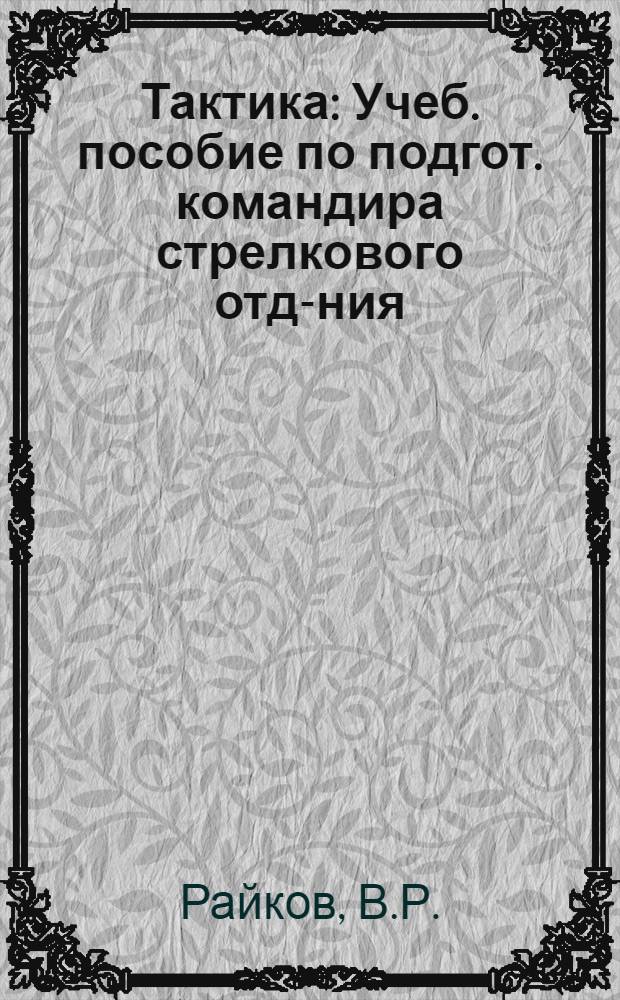 Тактика: Учеб. пособие по подгот. командира стрелкового отд-ния

Райков, В.Р.